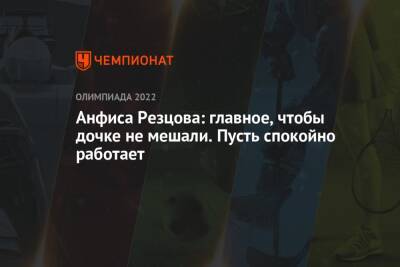 ЧЕМПИОНАТ

ОЛИМПИАДА 2022

Анфиса Резцова: главное, чтобы дочке не мешали. Пусть спокойно работает